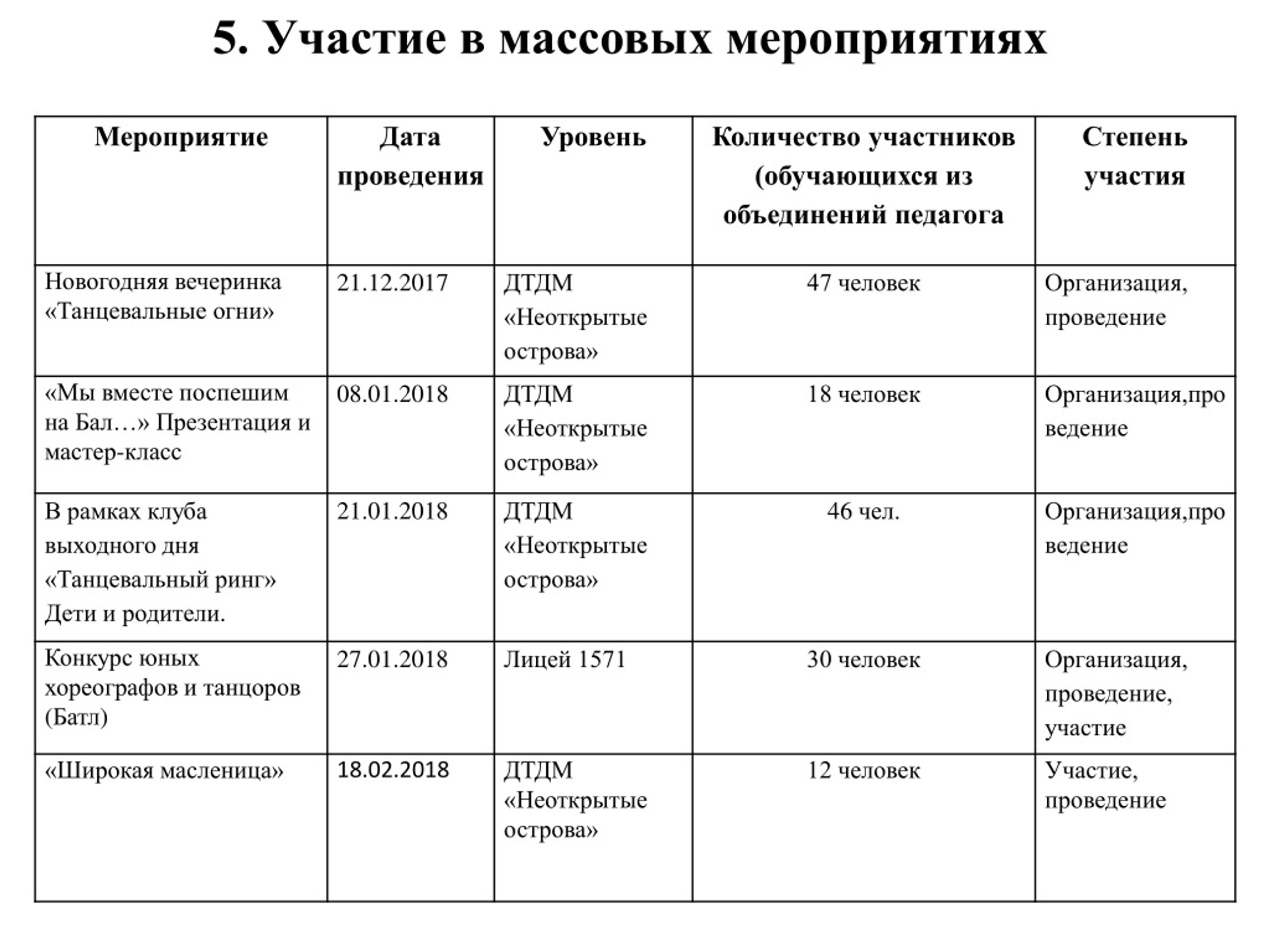 5. Участие в массовых мероприятиях

| Мероприятие | Дата проведения | Уровень | Количество участников (обучающихся из объединений педагога | Степень участия |
|---|---|---|---|---|
| Новогодняя вечеринка «Танцевальные огни» | 21.12.2017 | ДТДМ «Неоткрытые острова» | 47 человек | Организация, проведение |
| «Мы вместе поспешим на Бал…» Презентация и мастер-класс | 08.01.2018 | ДТДМ «Неоткрытые острова» | 18 человек | Организация,проведение |
| В рамках клуба выходного дня «Танцевальный ринг» Дети и родители. | 21.01.2018 | ДТДМ «Неоткрытые острова» | 46 чел. | Организация,проведение |
| Конкурс юных хореографов и танцоров (Батл) | 27.01.2018 | Лицей 1571 | 30 человек | Организация, проведение, участие |
| «Широкая масленица» | 18.02.2018 | ДТДМ «Неоткрытые острова» | 12 человек | Участие, проведение |